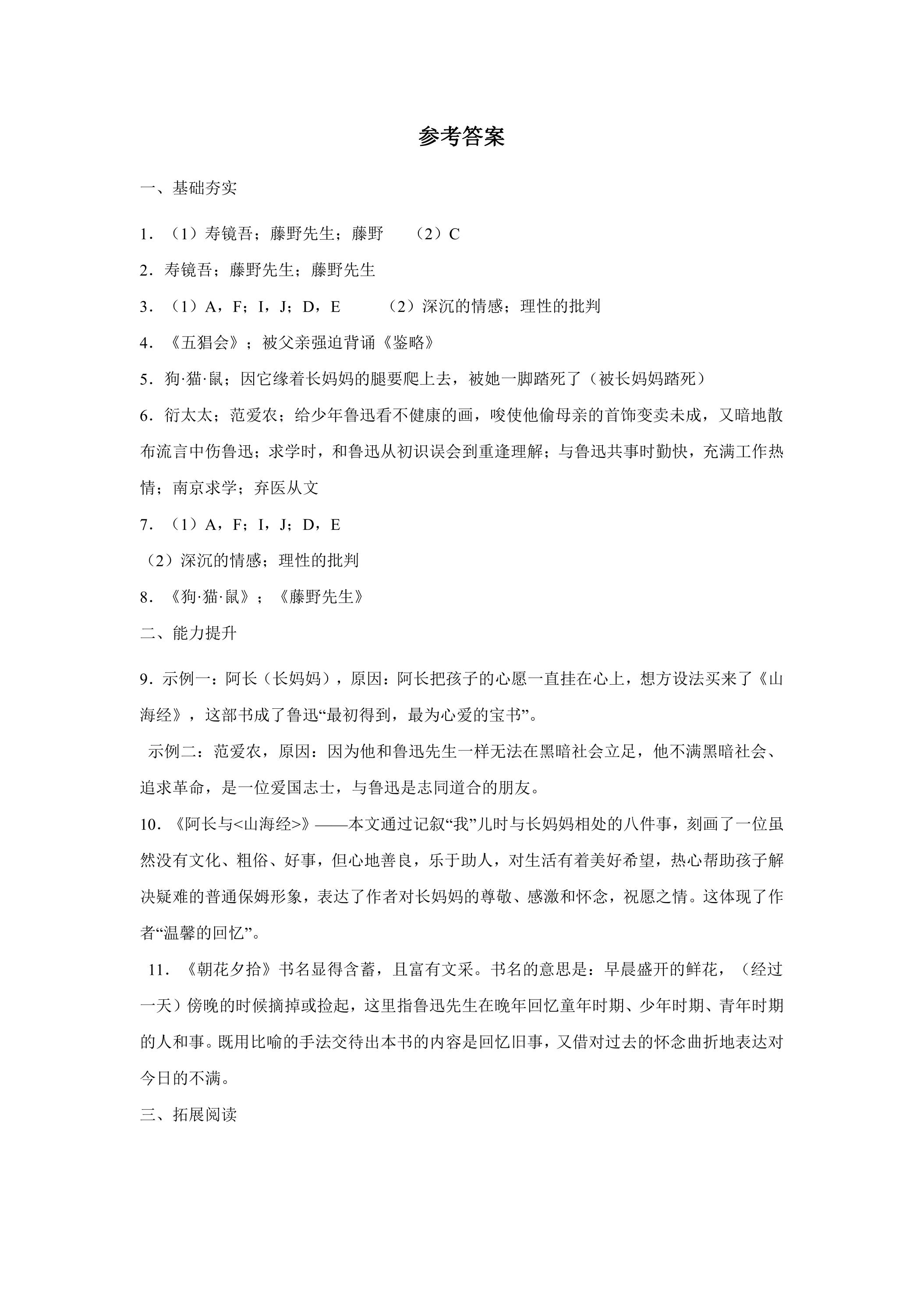 参考答案

一、基础夯实

1.（1）寿镜吾；藤野先生；藤野 （2）C

2.寿镜吾；藤野先生；藤野先生

3.（1）A，F；I，J；D，E （2）深沉的情感；理性的批判

4.《五猖会》；被父亲强迫背诵《鉴略》

5.狗·猫·鼠；因它缘着长妈妈的腿要爬上去，被她一脚踏死了（被长妈妈踏死）

6.衍太太；范爱农；给少年鲁迅看不健康的画，唆使他偷母亲的首饰变卖未成，又暗地散布流言中伤鲁迅；求学时，和鲁迅从初识误会到重逢理解；与鲁迅共事时勤快，充满工作热情；南京求学；弃医从文

7.（1）A，F；I，J；D，E

（2）深沉的情感；理性的批判

8.《狗·猫·鼠》；《藤野先生》

二、能力提升

9.示例一：阿长（长妈妈），原因：阿长把孩子的心愿一直挂在心上，想方设法买来了《山海经》，这部书成了鲁迅“最初得到，最为心爱的宝书”。

示例二：范爱农，原因：因为他和鲁迅先生一样无法在黑暗社会立足，他不满黑暗社会、追求革命，是一位爱国志士，与鲁迅是志同道合的朋友。

10.《阿长与<山海经>》——本文通过记叙“我”儿时与长妈妈相处的八件事，刻画了一位虽然没有文化、粗俗、好事，但心地善良，乐于助人，对生活有着美好希望，热心帮助孩子解决疑难的普通保姆形象，表达了作者对长妈妈的尊敬、感激和怀念，祝愿之情。这体现了作者“温馨的回忆”。

11.《朝花夕拾》书名显得含蓄，且富有文采。书名的意思是：早晨盛开的鲜花，（经过一天）傍晚的时候摘掉或捡起，这里指鲁迅先生在晚年回忆童年时期、少年时期、青年时期的人和事。既用比喻的手法交待出本书的内容是回忆旧事，又借对过去的怀念曲折地表达对今日的不满。

三、拓展阅读